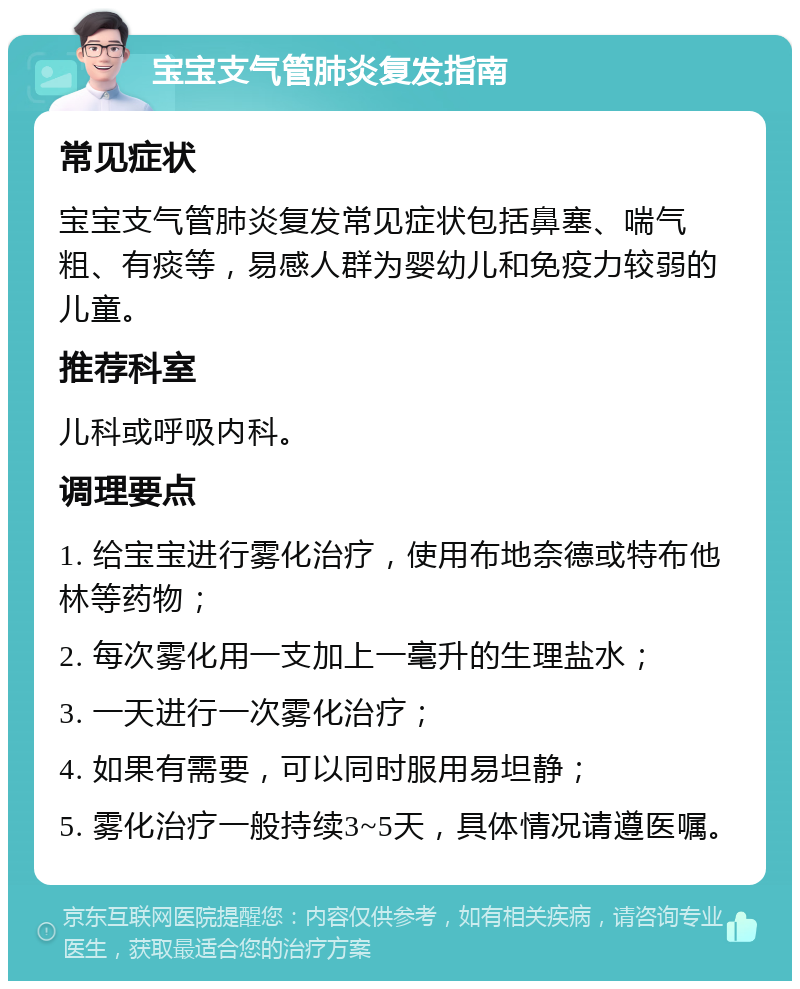 宝宝支气管肺炎复发指南

常见症状

宝宝支气管肺炎复发常见症状包括鼻塞、喘气粗、有痰等，易感人群为婴幼儿和免疫力较弱的儿童。

推荐科室

儿科或呼吸内科。

调理要点

1. 给宝宝进行雾化治疗，使用布地奈德或特布他林等药物；

2. 每次雾化用一支加上一毫升的生理盐水；

3. 一天进行一次雾化治疗；

4. 如果有需要，可以同时服用易坦静；

5. 雾化治疗一般持续3~5天，具体情况请遵医嘱。

京东互联网医院提醒您：内容仅供参考，如有相关疾病，请咨询专业医生，获取最适合您的治疗方案